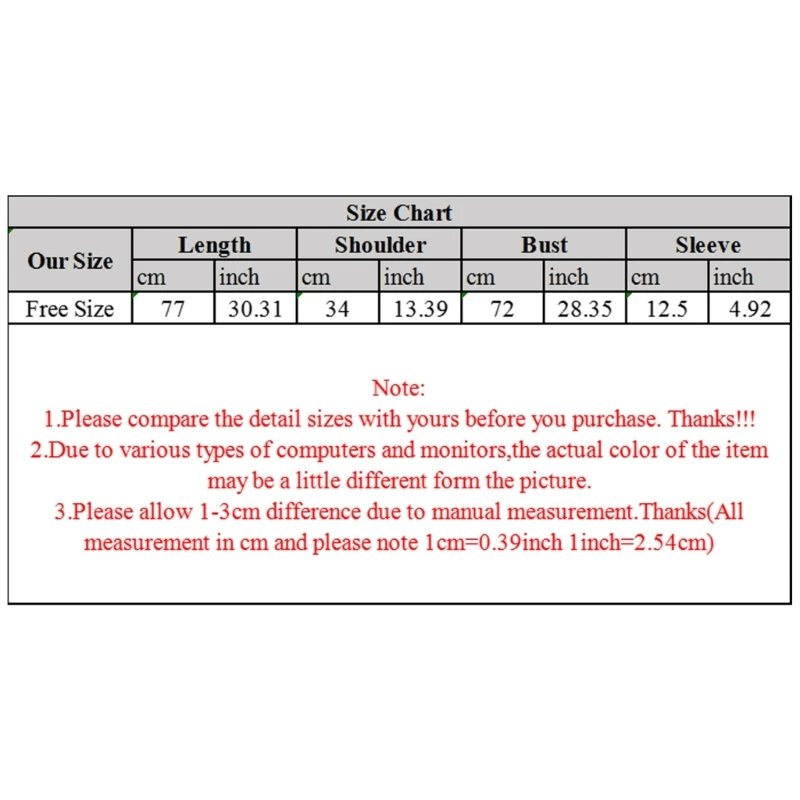 Size Chart

| Our Size | Length | | Shoulder | | Bust | | Sleeve | |
|---|---|---|---|---|---|---|---|---|
| | cm | inch | cm | inch | cm | inch | cm | inch |
| Free Size | 77 | 30.31 | 34 | 13.39 | 72 | 28.35 | 12.5 | 4.92 |

Note:
1.Please compare the detail sizes with yours before you purchase. Thanks!!!
2.Due to various types of computers and monitors,the actual color of the item may be a little different form the picture.
3.Please allow 1-3cm difference due to manual measurement.Thanks(All measurement in cm and please note 1cm=0.39inch 1inch=2.54cm)